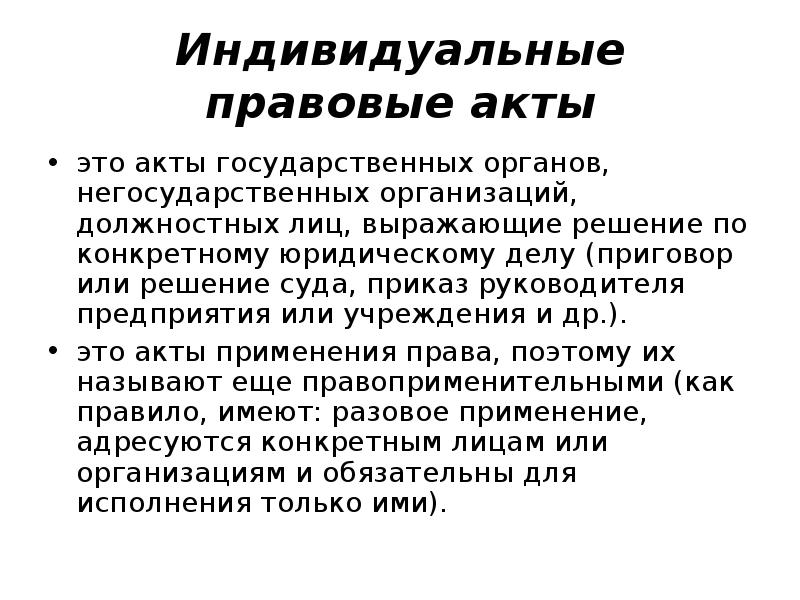 Индивидуальные правовые акты

• это акты государственных органов, негосударственных организаций, должностных лиц, выражающие решение по конкретному юридическому делу (приговор или решение суда, приказ руководителя предприятия или учреждения и др.).

• это акты применения права, поэтому их называют еще правоприменительными (как правило, имеют: разовое применение, адресуются конкретным лицам или организациям и обязательны для исполнения только ими).